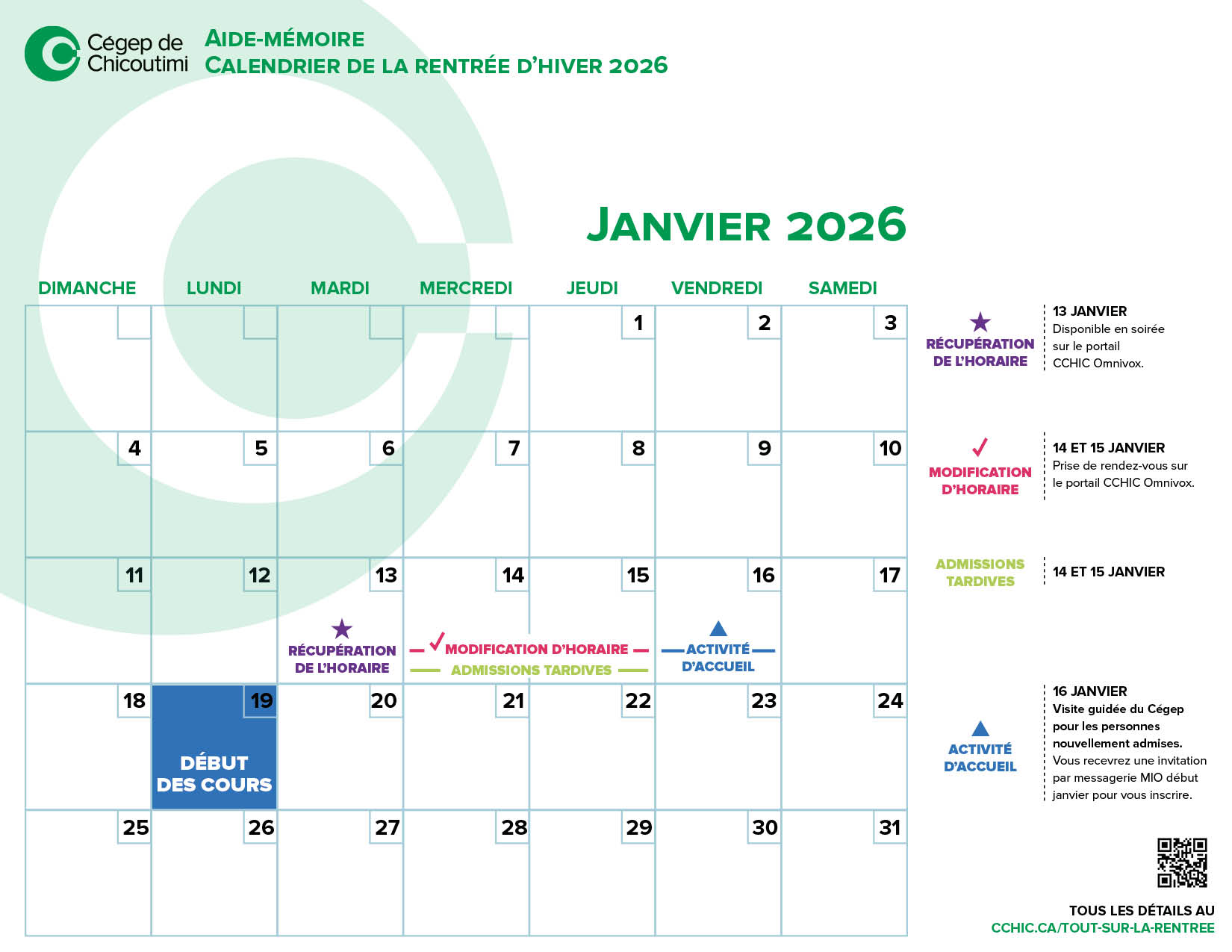 Cégep de Chicoutimi

AIDE-MÉMOIRE
CALENDRIER DE LA RENTRÉE D'HIVER 2026

JANVIER 2026

| DIMANCHE | LUNDI | MARDI | MERCREDI | JEUDI | VENDREDI | SAMEDI |
|---|---|---|---|---|---|---|
| | | | | 1 | 2 | 3 |
| 4 | 5 | 6 | 7 | 8 | 9 | 10 |
| 11 | 12 | 13 RÉCUPÉRATION DE L'HORAIRE | 14 MODIFICATION D'HORAIRE ADMISSIONS TARDIVES | 15 | 16 ACTIVITÉ D'ACCUEIL | 17 |
| 18 | 19 DÉBUT DES COURS | 20 | 21 | 22 | 23 | 24 |
| 25 | 26 | 27 | 28 | 29 | 30 | 31 |

RÉCUPÉRATION DE L'HORAIRE
13 JANVIER
Disponible en soirée sur le portail CCHIC Omnivox.

MODIFICATION D'HORAIRE
14 ET 15 JANVIER
Prise de rendez-vous sur le portail CCHIC Omnivox.

ADMISSIONS TARDIVES
14 ET 15 JANVIER

ACTIVITÉ D'ACCUEIL
16 JANVIER
Visite guidée du Cégep pour les personnes nouvellement admises.
Vous recevrez une invitation par messagerie MIO début janvier pour vous inscrire.

TOUS LES DÉTAILS AU
CCHIC.CA/TOUT-SUR-LA-RENTREE